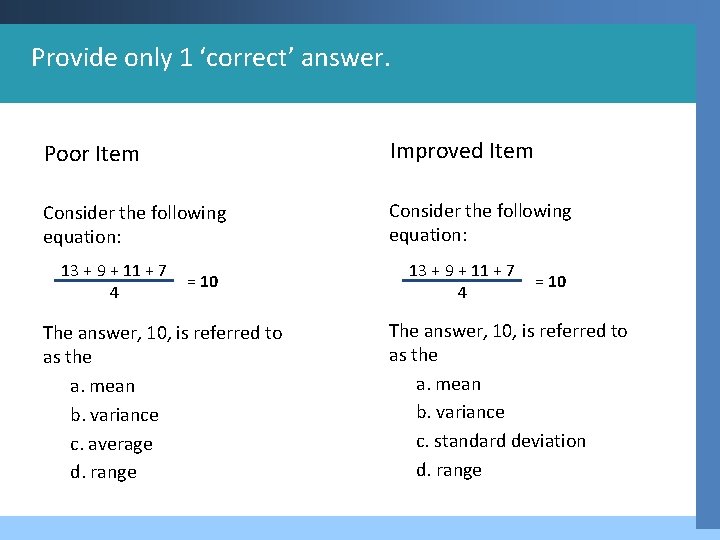 Provide only 1 ‘correct’ answer.

Poor Item

Consider the following equation:

$\frac{13 + 9 + 11 + 7}{4} = 10$

The answer, 10, is referred to as the

a. mean

b. variance

c. average

d. range

Improved Item

Consider the following equation:

$\frac{13 + 9 + 11 + 7}{4} = 10$

The answer, 10, is referred to as the

a. mean

b. variance

c. standard deviation

d. range